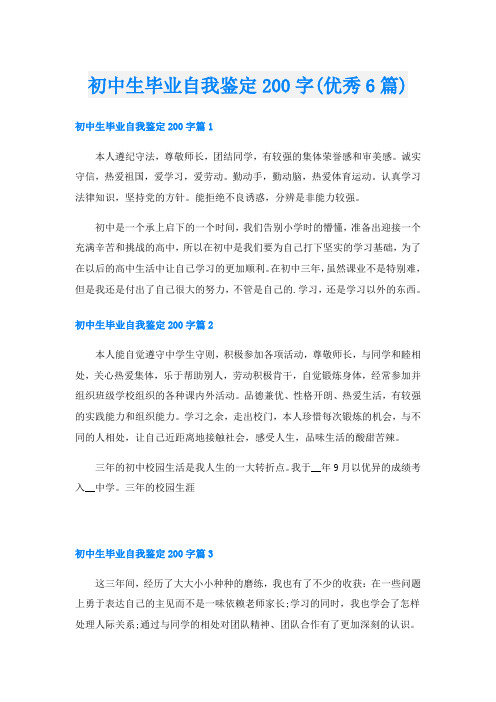 初中生毕业自我鉴定200字(优秀6篇)

初中生毕业自我鉴定200字篇1

本人遵纪守法，尊敬师长，团结同学，有较强的集体荣誉感和审美感。诚实守信，热爱祖国，爱学习，爱劳动。勤动手，勤动脑，热爱体育运动，认真学习法律知识，坚持党的方针。能拒绝不良诱惑，分辨是非能力较强。

初中是一个承上启下的一个时间，我们告别小学时的懵懂，准备出迎接一个充满辛苦和挑战的高中，所以在初中是我们要为自己打下坚实的学习基础，为了在以后的高中生活中让自己学习的更加顺利。在初中三年，虽然课业不是特别难，但是我还是付出了自己很大的努力，不管是自己的.学习，还是学习以外的东西。

初中生毕业自我鉴定200字篇2

本人能自觉遵守中学生守则，积极参加各项活动，尊敬师长，与同学和睦相处，关心热爱集体，乐于帮助别人，劳动积极肯干，自觉锻炼身体，经常参加并组织班级学校组织的各种课内外活动。品德兼优、性格开朗、热爱生活，有较强的实践能力和组织能力。学习之余，走出校门，本人珍惜每次锻炼的机会，与不同的人相处，让自己近距离地接触社会，感受人生，品味生活的酸甜苦辣。

三年的初中校园生活是我人生的一大转折点。我于__年9月以优异的成绩考入__中学。三年的校园生涯

初中生毕业自我鉴定200字篇3

这三年间，经历了大大小小种种的磨练，我也有了不少的收获：在一些问题上勇于表达自己的主见而不是一味依赖老师家长;学习的同时，我也学会了怎样处理人际关系;通过与同学的相处对团队精神、团队合作有了更加深刻的认识。